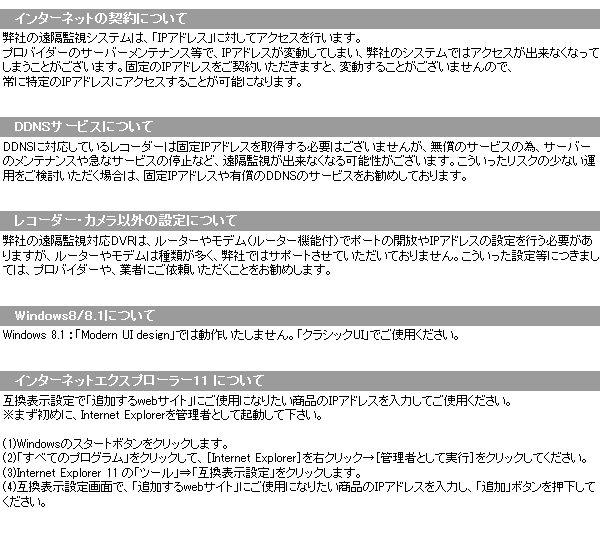 インターネットの契約について

弊社の遠隔監視システムは、「IPアドレス」に対してアクセスを行います。
プロバイダーのサーバーメンテナンス等で、IPアドレスが変動してしまい、弊社のシステムではアクセスが出来なくなってしまうことがございます。固定のIPアドレスをご契約いただきますと、変動することがございませんので、常に特定のIPアドレスにアクセスすることが可能になります。

DDNSサービスについて

DDNSに対応しているレコーダーは固定IPアドレスを取得する必要はございませんが、無償のサービスの為、サーバーのメンテナンスや急なサービスの停止など、遠隔監視が出来なくなる可能性がございます。こういったリスクの少ない運用をご検討いただく場合は、固定IPアドレスや有償のDDNSのサービスをお勧めしております。

レコーダー・カメラ以外の設定について

弊社の遠隔監視対応DVRは、ルーターやモデム（ルーター機能付）でポートの開放やIPアドレスの設定を行う必要がありますが、ルーターやモデムは種類が多く、弊社ではサポートさせていただいておりません。こういった設定等につきましては、プロバイダーや、業者にご依頼いただくことをお勧めします。

Windows8/8.1について

Windows 8.1：「Modern UI design」では動作いたしません。「クラシックUI」でご使用ください。

インターネットエクスプローラー11 について

互換表示設定で「追加するwebサイト」にご使用になりたい商品のIPアドレスを入力してご使用ください。
※まず初めに、Internet Explorerを管理者として起動して下さい。

(1)Windowsのスタートボタンをクリックします。
(2)「すべてのプログラム」をクリックして、[Internet Explorer]を右クリック→[管理者として実行]をクリックしてください。
(3)Internet Explorer 11 の「ツール」⇒「互換表示設定」をクリックします。
(4)互換表示設定画面で、「追加するwebサイト」にご使用になりたい商品のIPアドレスを入力し、「追加」ボタンを押下してください。